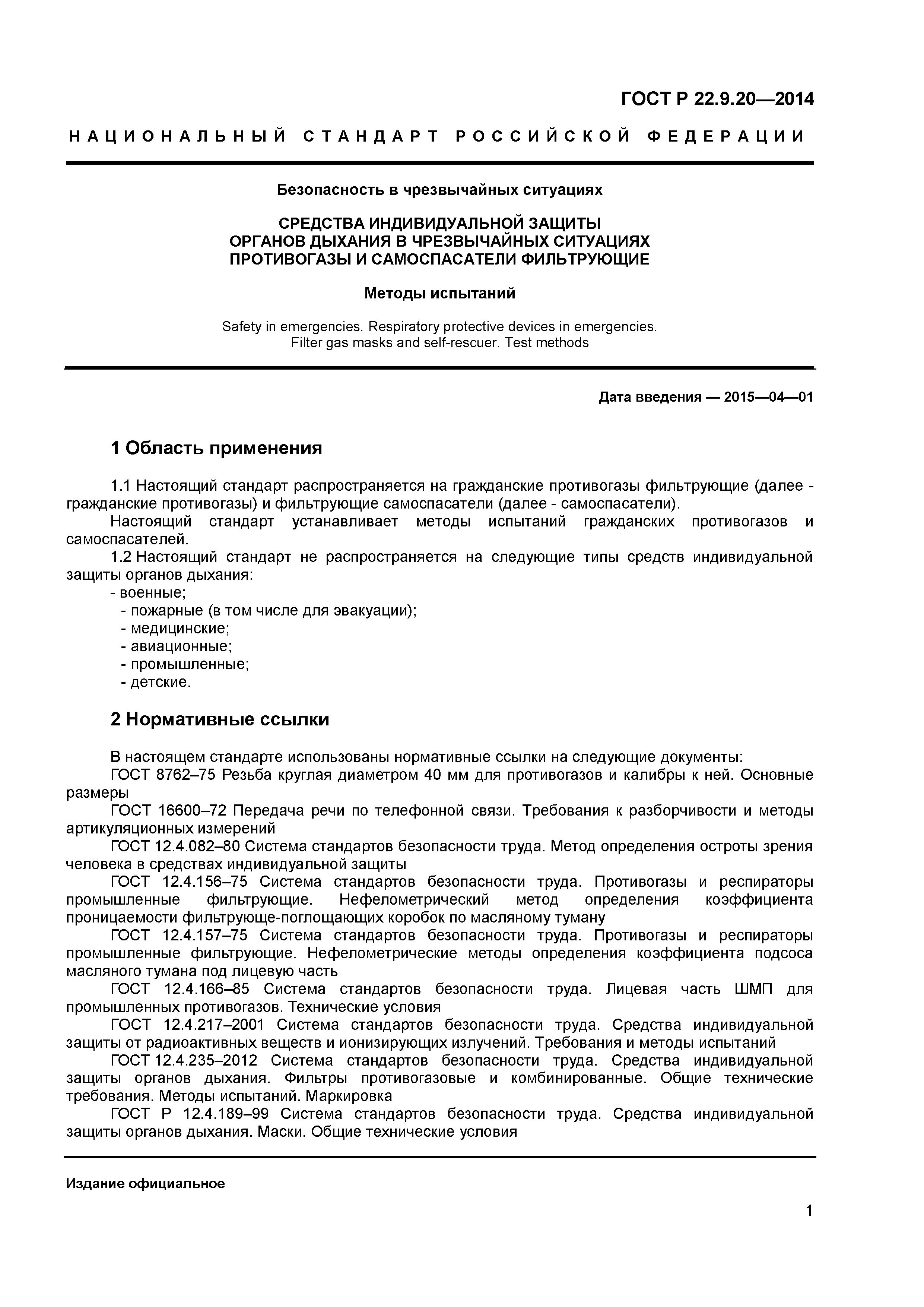 ГОСТ Р 22.9.20—2014

НАЦИОНАЛЬНЫЙ СТАНДАРТ РОССИЙСКОЙ ФЕДЕРАЦИИ

Безопасность в чрезвычайных ситуациях

СРЕДСТВА ИНДИВИДУАЛЬНОЙ ЗАЩИТЫ ОРГАНОВ ДЫХАНИЯ В ЧРЕЗВЫЧАЙНЫХ СИТУАЦИЯХ ПРОТИВОГАЗЫ И САМОСПАСАТЕЛИ ФИЛЬТРУЮЩИЕ

Методы испытаний

Safety in emergencies. Respiratory protective devices in emergencies. Filter gas masks and self-rescuer. Test methods

Дата введения — 2015—04—01

1 Область применения

1.1 Настоящий стандарт распространяется на гражданские противогазы фильтрующие (далее - гражданские противогазы) и фильтрующие самоспасатели (далее - самоспасатели).

Настоящий стандарт устанавливает методы испытаний гражданских противогазов и самоспасателей.

1.2 Настоящий стандарт не распространяется на следующие типы средств индивидуальной защиты органов дыхания:

- военные;
- пожарные (в том числе для эвакуации);
- медицинские;
- авиационные;
- промышленные;
- детские.

2 Нормативные ссылки

В настоящем стандарте использованы нормативные ссылки на следующие документы:

ГОСТ 8762–75 Резьба круглая диаметром 40 мм для противогазов и калибры к ней. Основные размеры

ГОСТ 16600–72 Передача речи по телефонной связи. Требования к разборчивости и методы артикуляционных измерений

ГОСТ 12.4.082–80 Система стандартов безопасности труда. Метод определения остроты зрения человека в средствах индивидуальной защиты

ГОСТ 12.4.156–75 Система стандартов безопасности труда. Противогазы и респираторы промышленные фильтрующие. Нефелометрический метод определения коэффициента проницаемости фильтрующе-поглощающих коробок по масляному туману

ГОСТ 12.4.157–75 Система стандартов безопасности труда. Противогазы и респираторы промышленные фильтрующие. Нефелометрические методы определения коэффициента подсоса масляного тумана под лицевую часть

ГОСТ 12.4.166–85 Система стандартов безопасности труда. Лицевая часть ШМП для промышленных противогазов. Технические условия

ГОСТ 12.4.217–2001 Система стандартов безопасности труда. Средства индивидуальной защиты от радиоактивных веществ и ионизирующих излучений. Требования и методы испытаний

ГОСТ 12.4.235–2012 Система стандартов безопасности труда. Средства индивидуальной защиты органов дыхания. Фильтры противогазовые и комбинированные. Общие технические требования. Методы испытаний. Маркировка

ГОСТ Р 12.4.189–99 Система стандартов безопасности труда. Средства индивидуальной защиты органов дыхания. Маски. Общие технические условия

Издание официальное

1